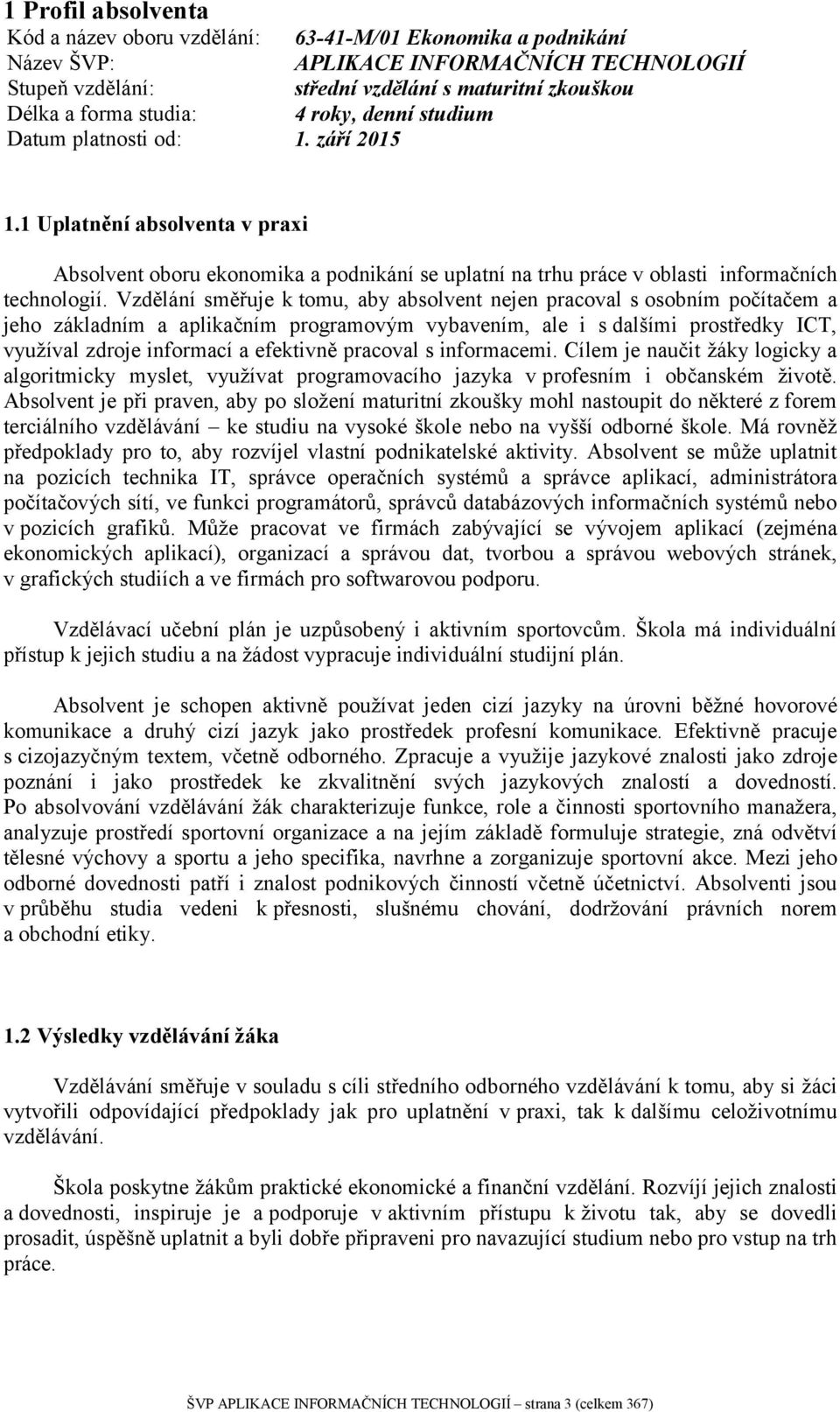 1 Profil absolventa

Kód a název oboru vzdělání: 63-41-M/01 Ekonomika a podnikání
Název ŠVP: APLIKACE INFORMAČNÍCH TECHNOLOGIÍ
Stupeň vzdělání: střední vzdělání s maturitní zkouškou
Délka a forma studia: 4 roky, denní studium
Datum platnosti od: 1. září 2015

1.1 Uplatnění absolventa v praxi

Absolvent oboru ekonomika a podnikání se uplatní na trhu práce v oblasti informačních technologií. Vzdělání směřuje k tomu, aby absolvent nejen pracoval s osobním počítačem a jeho základním a aplikačním programovým vybavením, ale i s dalšími prostředky ICT, využíval zdroje informací a efektivně pracoval s informacemi. Cílem je naučit žáky logicky a algoritmicky myslet, využívat programovacího jazyka v profesním i občanském životě. Absolvent je při praven, aby po složení maturitní zkoušky mohl nastoupit do některé z forem terciálního vzdělávání – ke studiu na vysoké škole nebo na vyšší odborné škole. Má rovněž předpoklady pro to, aby rozvíjel vlastní podnikatelské aktivity. Absolvent se může uplatnit na pozicích technika IT, správce operačních systémů a správce aplikací, administrátora počítačových sítí, ve funkci programátorů, správců databázových informačních systémů nebo v pozicích grafiků. Může pracovat ve firmách zabývající se vývojem aplikací (zejména ekonomických aplikací), organizací a správou dat, tvorbou a správou webových stránek, v grafických studiích a ve firmách pro softwarovou podporu.

Vzdělávací učební plán je uzpůsobený i aktivním sportovcům. Škola má individuální přístup k jejich studiu a na žádost vypracuje individuální studijní plán.

Absolvent je schopen aktivně používat jeden cizí jazyky na úrovni běžné hovorové komunikace a druhý cizí jazyk jako prostředek profesní komunikace. Efektivně pracuje s cizojazyčným textem, včetně odborného. Zpracuje a využije jazykové znalosti jako zdroje poznání i jako prostředek ke zkvalitnění svých jazykových znalostí a dovedností. Po absolvování vzdělávání žák charakterizuje funkce, role a činnosti sportovního manažera, analyzuje prostředí sportovní organizace a na jejím základě formuluje strategie, zná odvětví tělesné výchovy a sportu a jeho specifika, navrhne a zorganizuje sportovní akce. Mezi jeho odborné dovednosti patří i znalost podnikových činností včetně účetnictví. Absolventi jsou v průběhu studia vedeni k přesnosti, slušnému chování, dodržování právních norem a obchodní etiky.

1.2 Výsledky vzdělávání žáka

Vzdělávání směřuje v souladu s cíli středního odborného vzdělávání k tomu, aby si žáci vytvořili odpovídající předpoklady jak pro uplatnění v praxi, tak k dalšímu celoživotnímu vzdělávání.

Škola poskytne žákům praktické ekonomické a finanční vzdělání. Rozvíjí jejich znalosti a dovednosti, inspiruje je a podporuje v aktivním přístupu k životu tak, aby se dovedli prosadit, úspěšně uplatnit a byli dobře připraveni pro navazující studium nebo pro vstup na trh práce.

ŠVP APLIKACE INFORMAČNÍCH TECHNOLOGIÍ – strana 3 (celkem 367)